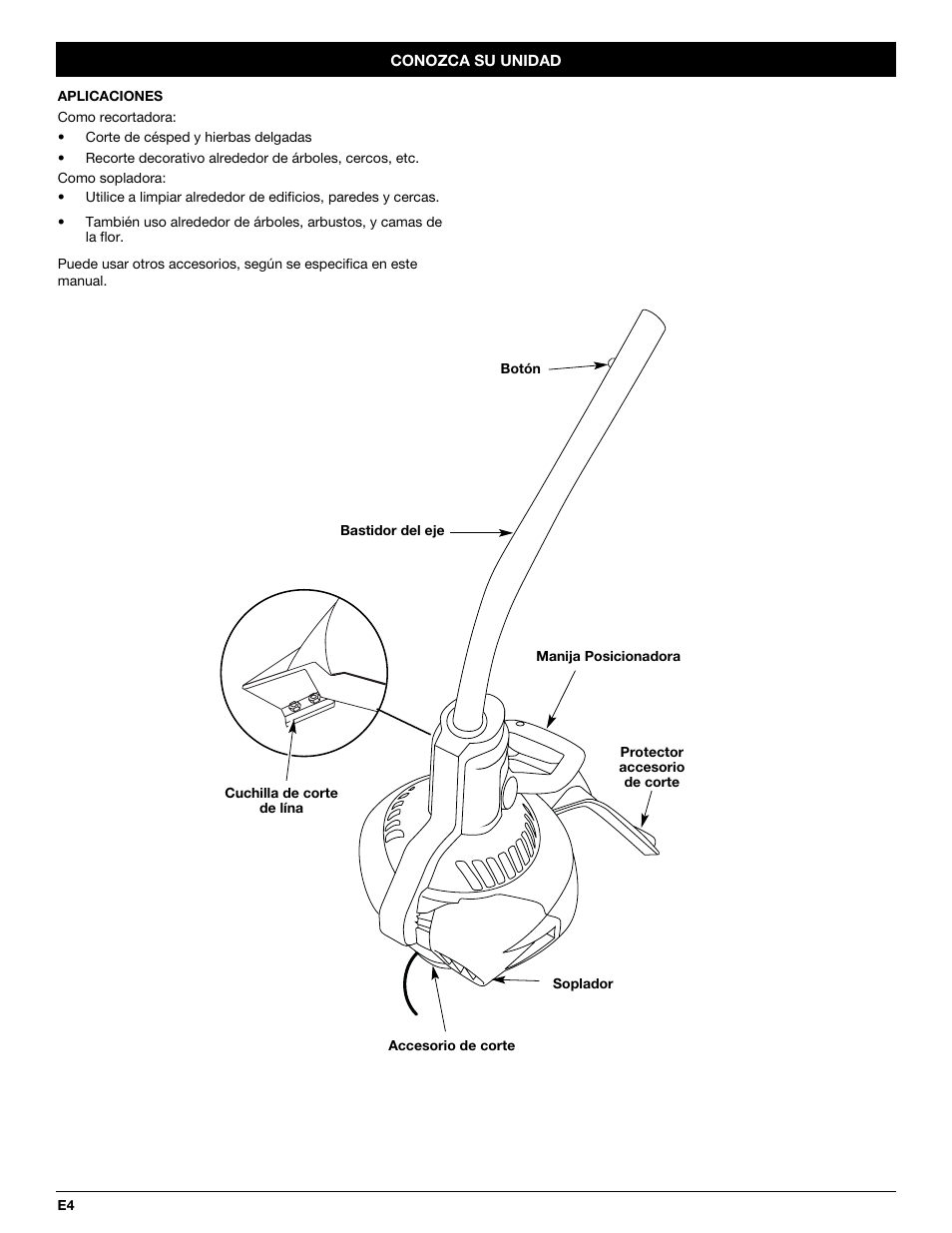 CONOZCA SU UNIDAD

APLICACIONES

Como recortadora:

• Corte de césped y hierbas delgadas
• Recorte decorativo alrededor de árboles, cercos, etc.

Como sopladora:

• Utilice a limpiar alrededor de edificios, paredes y cercas.
• También uso alrededor de árboles, arbustos, y camas de la flor.

Puede usar otros accesorios, según se especifica en este manual.

Botón

Bastidor del eje

Manija Posicionadora

Protector accesorio de corte

Cuchilla de corte de lína

Soplador

Accesorio de corte

E4